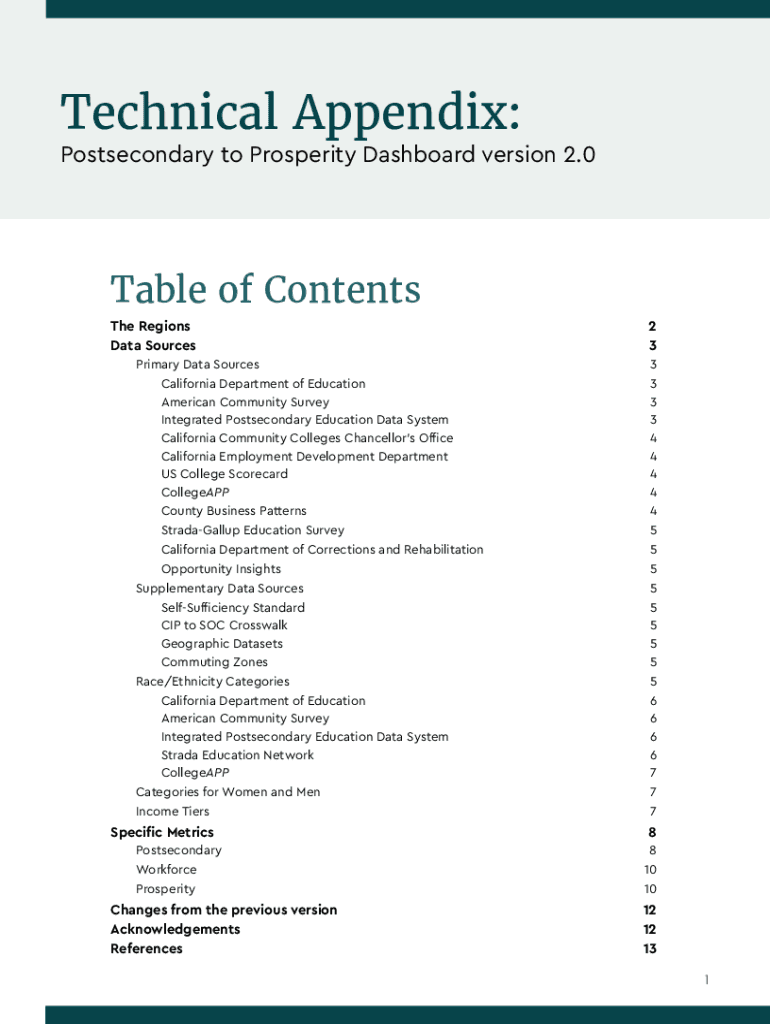 Technical Appendix:
Postsecondary to Prosperity Dashboard version 2.0

Table of Contents

The Regions 2
Data Sources 3
Primary Data Sources 3
California Department of Education 3
American Community Survey 3
Integrated Postsecondary Education Data System 3
California Community Colleges Chancellor's Office 4
California Employment Development Department 4
US College Scorecard 4
CollegeAPP 4
County Business Patterns 4
Strada-Gallup Education Survey 5
California Department of Corrections and Rehabilitation 5
Opportunity Insights 5
Supplementary Data Sources 5
Self-Sufficiency Standard 5
CIP to SOC Crosswalk 5
Geographic Datasets 5
Commuting Zones 5
Race/Ethnicity Categories 5
California Department of Education 6
American Community Survey 6
Integrated Postsecondary Education Data System 6
Strada Education Network 6
CollegeAPP 7
Categories for Women and Men 7
Income Tiers 7
Specific Metrics 8
Postsecondary 8
Workforce 10
Prosperity 10
Changes from the previous version 12
Acknowledgements 12
References 13

1